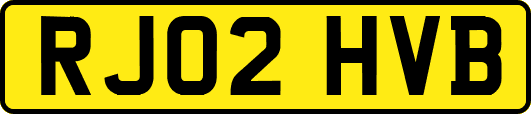 RJ02 HVB